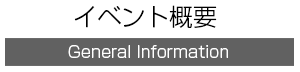 イベント概要

General Information